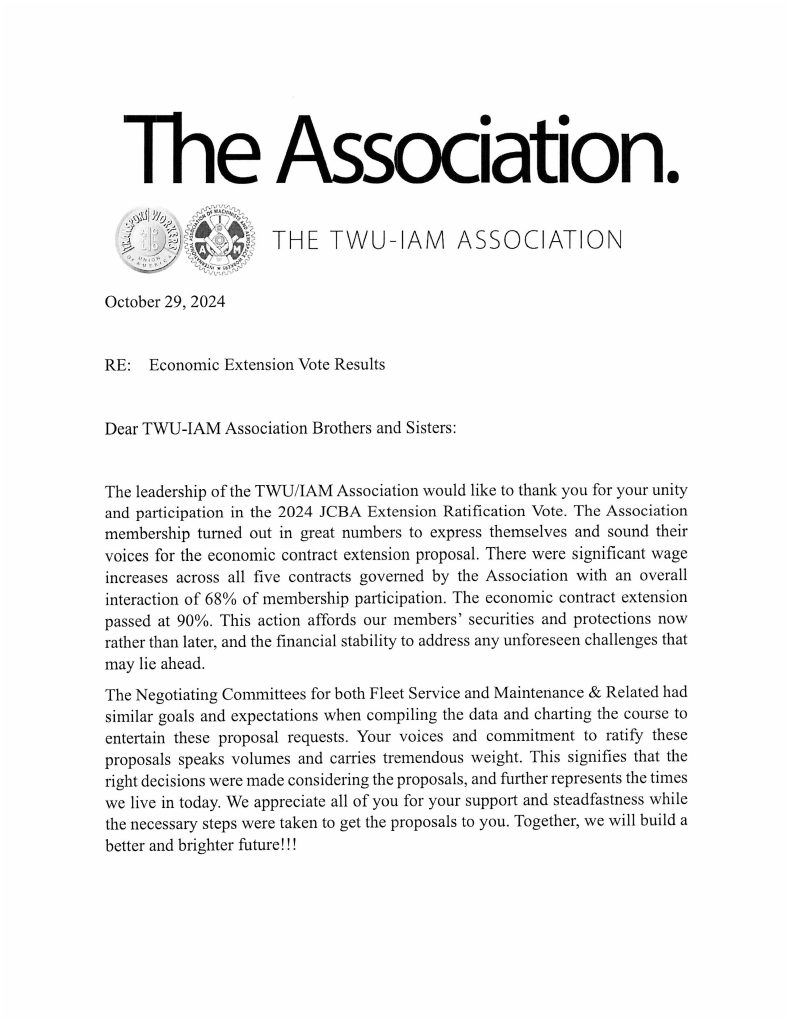 The Association.

TRANSPORT WORKERS UNION OF AMERICA

THE TWU-IAM ASSOCIATION

October 29, 2024

RE: Economic Extension Vote Results

Dear TWU-IAM Association Brothers and Sisters:

The leadership of the TWU/IAM Association would like to thank you for your unity and participation in the 2024 JCBA Extension Ratification Vote. The Association membership turned out in great numbers to express themselves and sound their voices for the economic contract extension proposal. There were significant wage increases across all five contracts governed by the Association with an overall interaction of 68% of membership participation. The economic contract extension passed at 90%. This action affords our members' securities and protections now rather than later, and the financial stability to address any unforeseen challenges that may lie ahead.

The Negotiating Committees for both Fleet Service and Maintenance & Related had similar goals and expectations when compiling the data and charting the course to entertain these proposal requests. Your voices and commitment to ratify these proposals speaks volumes and carries tremendous weight. This signifies that the right decisions were made considering the proposals, and further represents the times we live in today. We appreciate all of you for your support and steadfastness while the necessary steps were taken to get the proposals to you. Together, we will build a better and brighter future!!!